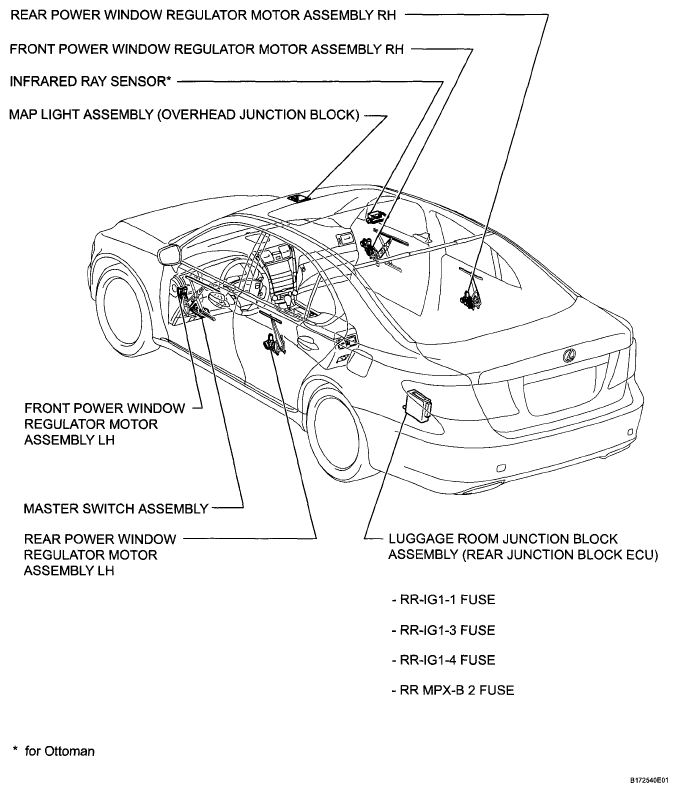 REAR POWER WINDOW REGULATOR MOTOR ASSEMBLY RH

FRONT POWER WINDOW REGULATOR MOTOR ASSEMBLY RH

INFRARED RAY SENSOR*

MAP LIGHT ASSEMBLY (OVERHEAD JUNCTION BLOCK)

FRONT POWER WINDOW REGULATOR MOTOR ASSEMBLY LH

MASTER SWITCH ASSEMBLY

REAR POWER WINDOW REGULATOR MOTOR ASSEMBLY LH

LUGGAGE ROOM JUNCTION BLOCK ASSEMBLY (REAR JUNCTION BLOCK ECU)

- RR-IG1-1 FUSE

- RR-IG1-3 FUSE

- RR-IG1-4 FUSE

- RR MPX-B 2 FUSE

* for Ottoman

B172540E01